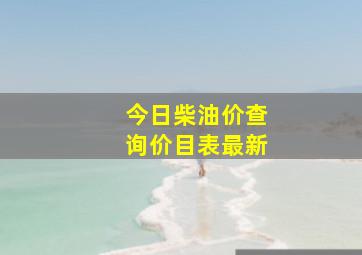 今日柴油价查询价目表最新